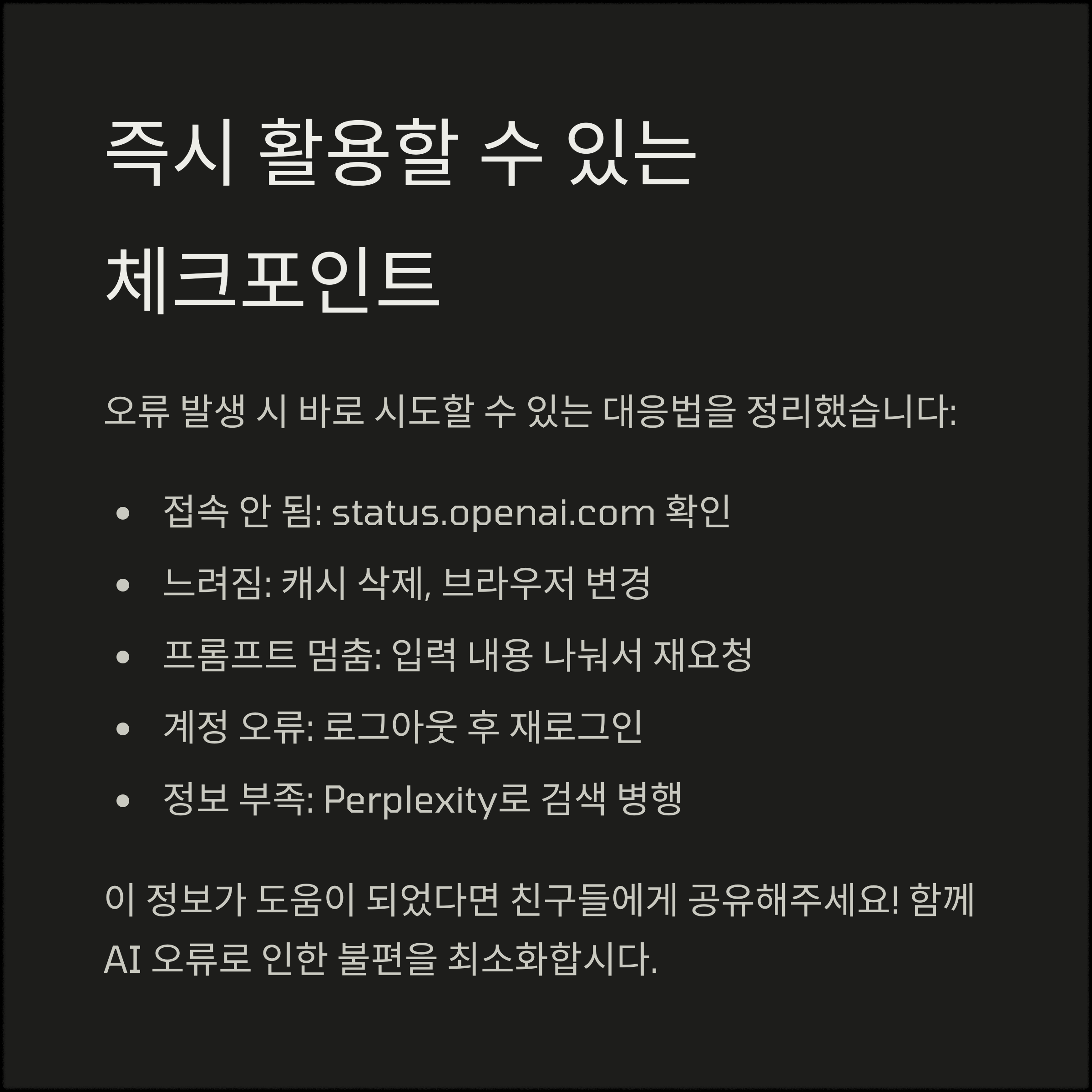 즉시 활용할 수 있는 체크포인트

오류 발생 시 바로 시도할 수 있는 대응법을 정리했습니다:

• 접속 안 됨: status.openai.com 확인
• 느려짐: 캐시 삭제, 브라우저 변경
• 프롬프트 멈춤: 입력 내용 나눠서 재요청
• 계정 오류: 로그아웃 후 재로그인
• 정보 부족: Perplexity로 검색 병행

이 정보가 도움이 되었다면 친구들에게 공유해주세요! 함께 AI 오류로 인한 불편을 최소화합시다.